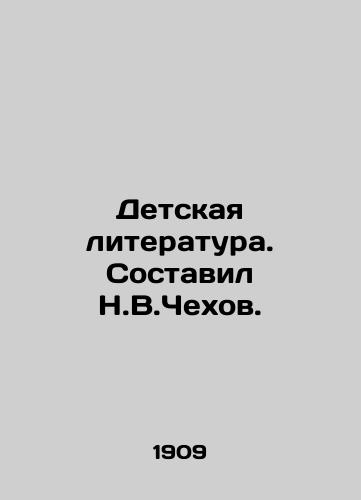 Детская литература. Составил Н.В.Чехов.

1909